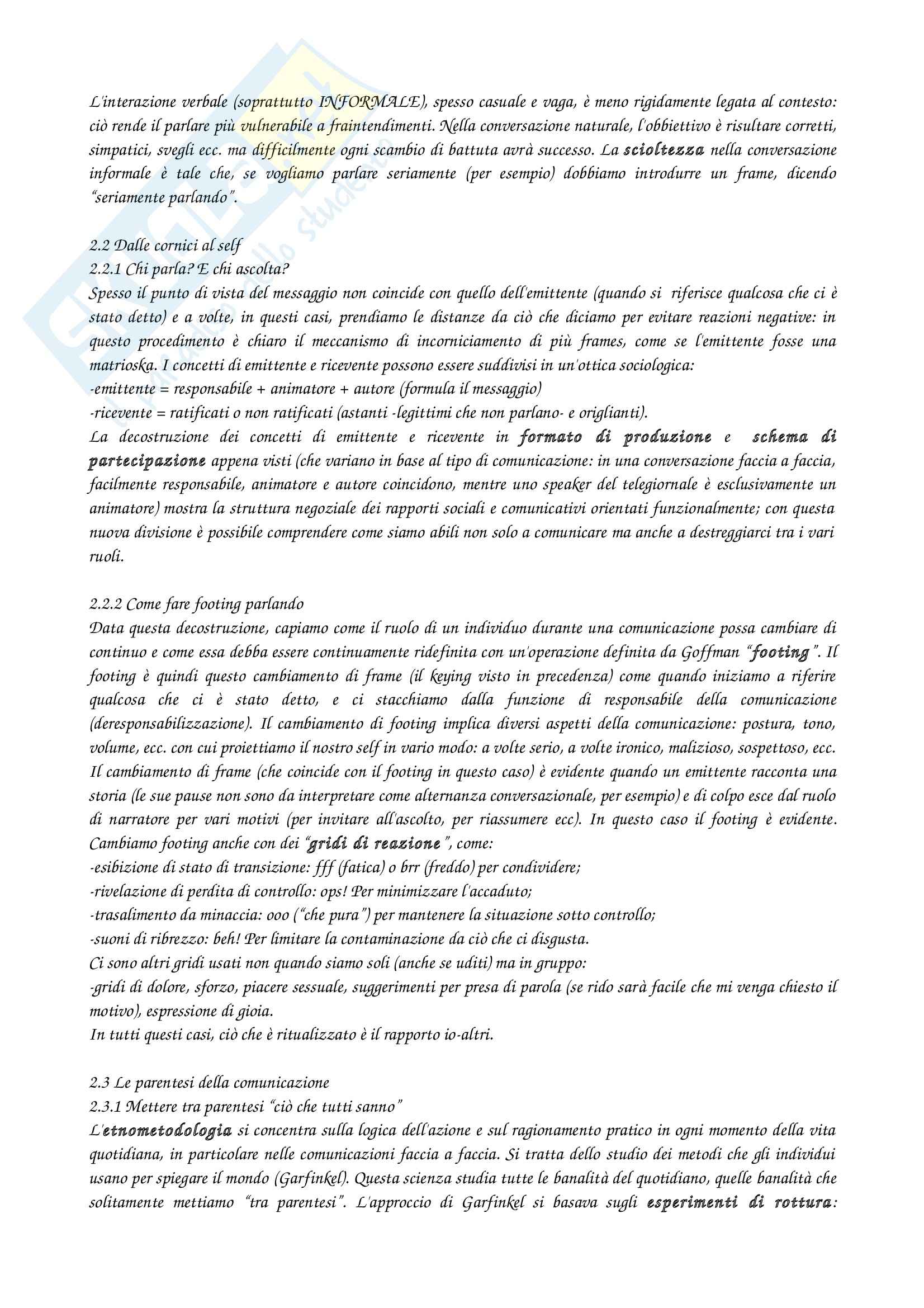 L'interazione verbale (soprattutto INFORMALE), spesso casuale e vaga, è meno rigidamente legata al contesto: ciò rende il parlare più vulnerabile a fraintendimenti. Nella conversazione naturale, l'obbiettivo è risultare corretti, simpatici, svegli ecc. ma difficilmente ogni scambio di battuta avrà successo. La scioltezza nella conversazione informale è tale che, se vogliamo parlare seriamente (per esempio) dobbiamo introdurre un frame, dicendo "seriamente parlando".

2.2 Dalle cornici al self
2.2.1 Chi parla? E chi ascolta?
Spesso il punto di vista del messaggio non coincide con quello dell'emittente (quando si riferisce qualcosa che ci è stato detto) e a volte, in questi casi, prendiamo le distanze da ciò che diciamo per evitare reazioni negative: in questo procedimento è chiaro il meccanismo di incorniciamento di più frames, come se l'emittente fosse una matrioska. I concetti di emittente e ricevente possono essere suddivisi in un'ottica sociologica:
-emittente = responsabile + animatore + autore (formula il messaggio)
-ricevente = ratificati o non ratificati (astanti -legittimi che non parlano- e origlianti).
La decostruzione dei concetti di emittente e ricevente in formato di produzione e schema di partecipazione appena visti (che variano in base al tipo di comunicazione: in una conversazione faccia a faccia, facilmente responsabile, animatore e autore coincidono, mentre uno speaker del telegiornale è esclusivamente un animatore) mostra la struttura negoziale dei rapporti sociali e comunicativi orientati funzionalmente; con questa nuova divisione è possibile comprendere come siamo abili non solo a comunicare ma anche a destreggiarci tra i vari ruoli.

2.2.2 Come fare footing parlando
Data questa decostruzione, capiamo come il ruolo di un individuo durante una comunicazione possa cambiare di continuo e come essa debba essere continuamente ridefinita con un'operazione definita da Goffman "footing". Il footing è quindi questo cambiamento di frame (il keying visto in precedenza) come quando iniziamo a riferire qualcosa che ci è stato detto, e ci stacchiamo dalla funzione di responsabile della comunicazione (deresponsabilizzazione). Il cambiamento di footing implica diversi aspetti della comunicazione: postura, tono, volume, ecc. con cui proiettiamo il nostro self in vario modo: a volte serio, a volte ironico, malizioso, sospettoso, ecc. Il cambiamento di frame (che coincide con il footing in questo caso) è evidente quando un emittente racconta una storia (le sue pause non sono da interpretare come alternanza conversazionale, per esempio) e di colpo esce dal ruolo di narratore per vari motivi (per invitare all'ascolto, per riassumere ecc). In questo caso il footing è evidente. Cambiamo footing anche con dei "gridi di reazione", come:
-esibizione di stato di transizione: fff (fatica) o brr (freddo) per condividere;
-rivelazione di perdita di controllo: ops! Per minimizzare l'accaduto;
-trasalimento da minaccia: ooo ("che pura") per mantenere la situazione sotto controllo;
-suoni di ribrezzo: beh! Per limitare la contaminazione da ciò che ci disgusta.
Ci sono altri gridi usati non quando siamo soli (anche se uditi) ma in gruppo:
-gridi di dolore, sforzo, piacere sessuale, suggerimenti per presa di parola (se rido sarà facile che mi venga chiesto il motivo), espressione di gioia.
In tutti questi casi, ciò che è ritualizzato è il rapporto io-altri.

2.3 Le parentesi della comunicazione
2.3.1 Mettere tra parentesi "ciò che tutti sanno"
L'etnometodologia si concentra sulla logica dell'azione e sul ragionamento pratico in ogni momento della vita quotidiana, in particolare nelle comunicazioni faccia a faccia. Si tratta dello studio dei metodi che gli individui usano per spiegare il mondo (Garfinkel). Questa scienza studia tutte le banalità del quotidiano, quelle banalità che solitamente mettiamo "tra parentesi". L'approccio di Garfinkel si basava sugli esperimenti di rottura: